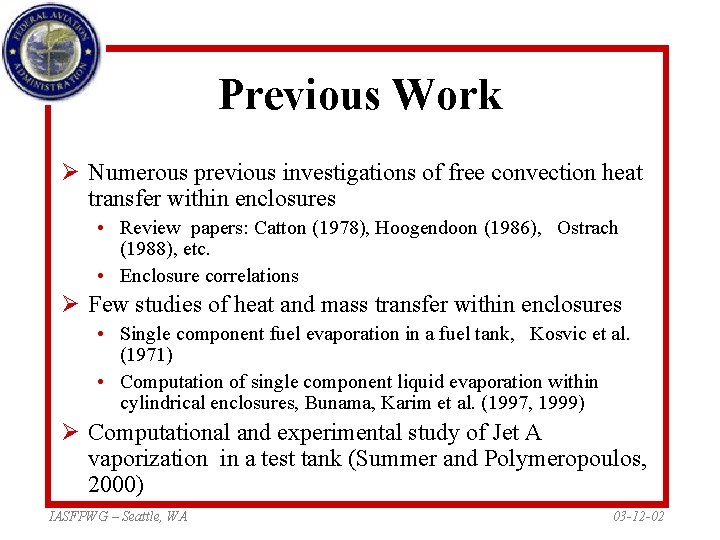 FEDERAL AVIATION ADMINISTRATION

Previous Work

➢ Numerous previous investigations of free convection heat transfer within enclosures

• Review papers: Catton (1978), Hoogendoon (1986), Ostrach (1988), etc.

• Enclosure correlations

➢ Few studies of heat and mass transfer within enclosures

• Single component fuel evaporation in a fuel tank, Kosvic et al. (1971)

• Computation of single component liquid evaporation within cylindrical enclosures, Bunama, Karim et al. (1997, 1999)

➢ Computational and experimental study of Jet A vaporization in a test tank (Summer and Polymeropoulos, 2000)

IASFPWG – Seattle, WA

03-12-02